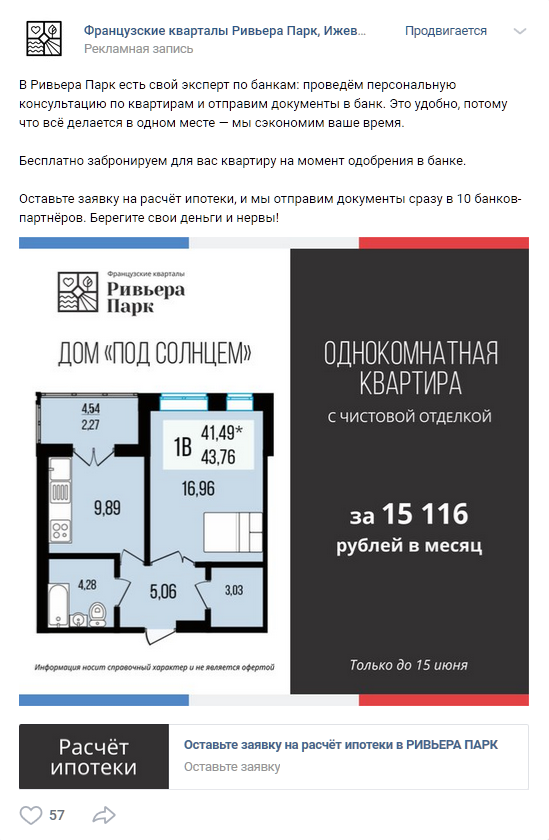 Французские кварталы Ривьера Парк, Ижев...
Продвигается
Рекламная запись

В Ривьера Парк есть свой эксперт по банкам: проведём персональную консультацию по квартирам и отправим документы в банк. Это удобно, потому что всё делается в одном месте — мы сэкономим ваше время.

Бесплатно забронируем для вас квартиру на момент одобрения в банке.

Оставьте заявку на расчёт ипотеки, и мы отправим документы сразу в 10 банков-партнёров. Берегите свои деньги и нервы!

Французские кварталы
Ривьера Парк

ДОМ «ПОД СОЛНЦЕМ»

4,54
2,27
1В
41,49*
43,76
16,96
9,89
4,28
5,06
3,03

Информация носит справочный характер и не является офертой

ОДНОКОМНАТНАЯ КВАРТИРА
С ЧИСТОВОЙ ОТДЕЛКОЙ

за 15 116
рублей в месяц

Только до 15 июня

Расчёт ипотеки
Оставьте заявку на расчёт ипотеки в РИВЬЕРА ПАРК
Оставьте заявку

57